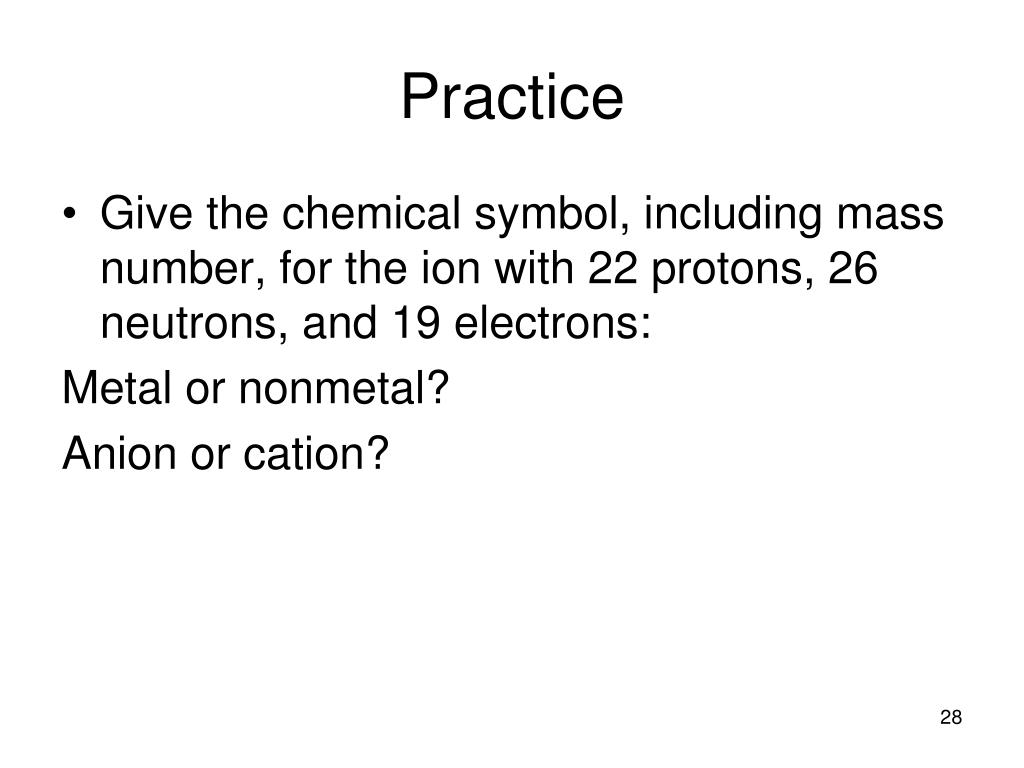 Practice

• Give the chemical symbol, including mass number, for the ion with 22 protons, 26 neutrons, and 19 electrons:

Metal or nonmetal?

Anion or cation?

28